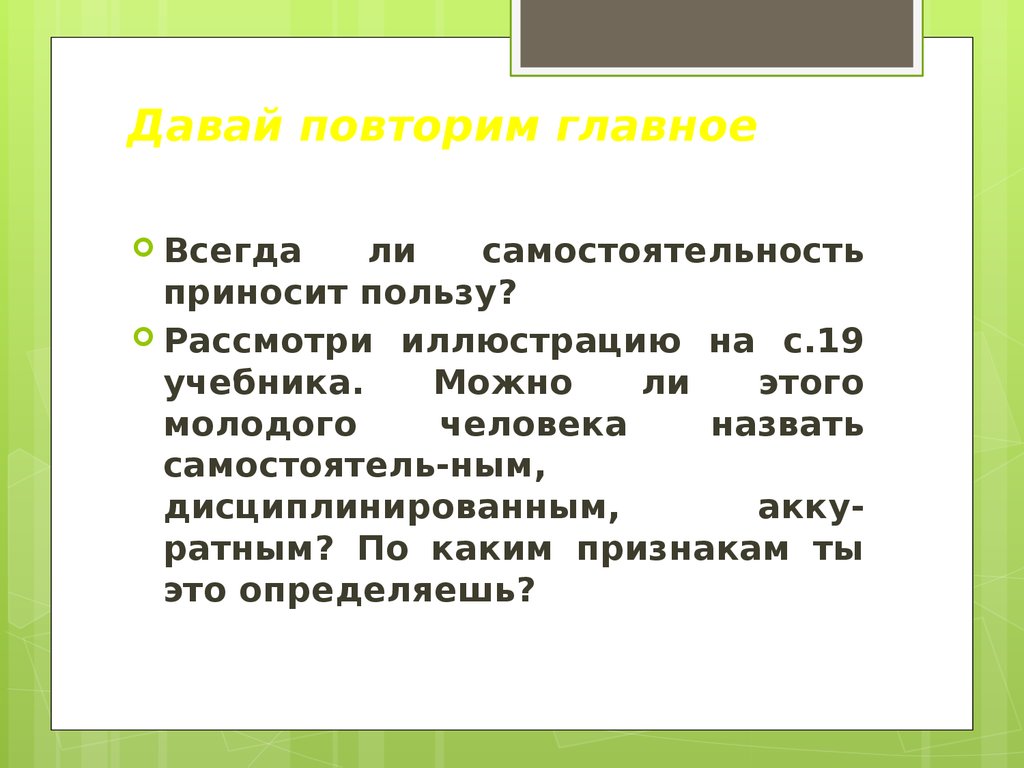 Давай повторим главное

Всегда ли самостоятельность приносит пользу?

Рассмотри иллюстрацию на с.19 учебника. Можно ли этого молодого человека назвать самостоятель-ным, дисциплинированным, аккуратным? По каким признакам ты это определяешь?